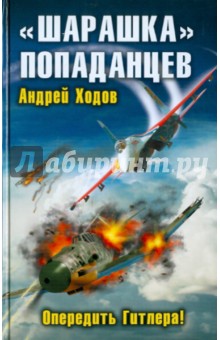 «ШАРАШКА» ПОПАДАНЦЕВ

Андрей Ходов

Лабиринт.ру

Опередить Гитлера!